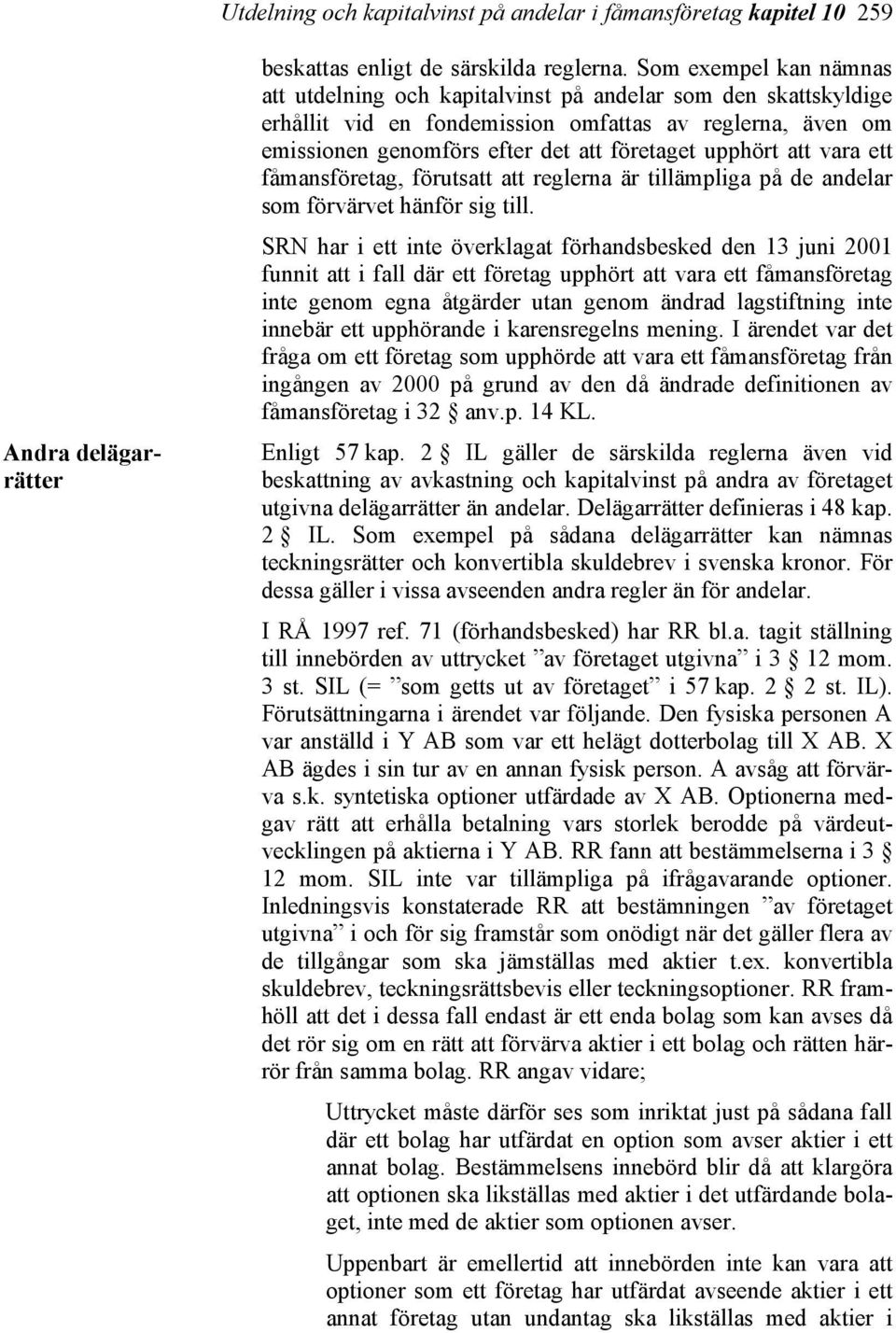 Utdelning och kapitalvinst på andelar i fåmansföretag kapitel 10 259

beskattas enligt de särskilda reglerna. Som exempel kan nämnas att utdelning och kapitalvinst på andelar som den skattskyldige erhållit vid en fondemission omfattas av reglerna, även om emissionen genomförs efter det att företaget upphört att vara ett fåmansföretag, förutsatt att reglerna är tillämpliga på de andelar som förvärvet hänför sig till.

SRN har i ett inte överklagat förhandsbesked den 13 juni 2001 funnit att i fall där ett företag upphört att vara ett fåmansföretag inte genom egna åtgärder utan genom ändrad lagstiftning inte innebär ett upphörande i karensregelns mening. I ärendet var det fråga om ett företag som upphörde att vara ett fåmansföretag från ingången av 2000 på grund av den då ändrade definitionen av fåmansföretag i 32 § anv.p. 14 KL.

Andra delägarrätter

Enligt 57 kap. 2 § IL gäller de särskilda reglerna även vid beskattning av avkastning och kapitalvinst på andra av företaget utgivna delägarrätter än andelar. Delägarrätter definieras i 48 kap. 2 § IL. Som exempel på sådana delägarrätter kan nämnas teckningsrätter och konvertibla skuldebrev i svenska kronor. För dessa gäller i vissa avseenden andra regler än för andelar.

I RÅ 1997 ref. 71 (förhandsbesked) har RR bl.a. tagit ställning till innebörden av uttrycket ”av företaget utgivna” i 3 § 12 mom. 3 st. SIL (= ”som getts ut av företaget” i 57 kap. 2 § 2 st. IL). Förutsättningarna i ärendet var följande. Den fysiska personen A var anställd i Y AB som var ett helägt dotterbolag till X AB. X AB ägdes i sin tur av en annan fysisk person. A avsåg att förvärva s.k. syntetiska optioner utfärdade av X AB. Optionerna medgav rätt att erhålla betalning vars storlek berodde på värdeutvecklingen på aktierna i Y AB. RR fann att bestämmelserna i 3 § 12 mom. SIL inte var tillämpliga på ifrågavarande optioner. Inledningsvis konstaterade RR att bestämningen ”av företaget utgivna” i och för sig framstår som onödigt när det gäller flera av de tillgångar som ska jämställas med aktier t.ex. konvertibla skuldebrev, teckningsrättsbevis eller teckningsoptioner. RR framhöll att det i dessa fall endast är ett enda bolag som kan avses då det rör sig om en rätt att förvärva aktier i ett bolag och rätten härrör från samma bolag. RR angav vidare;

Uttrycket måste därför ses som inriktat just på sådana fall där ett bolag har utfärdat en option som avser aktier i ett annat bolag. Bestämmelsens innebörd blir då att klargöra att optionen ska likställas med aktier i det utfärdande bolaget, inte med de aktier som optionen avser.

Uppenbart är emellertid att innebörden inte kan vara att optioner som ett företag har utfärdat avseende aktier i ett annat företag utan undantag ska likställas med aktier i